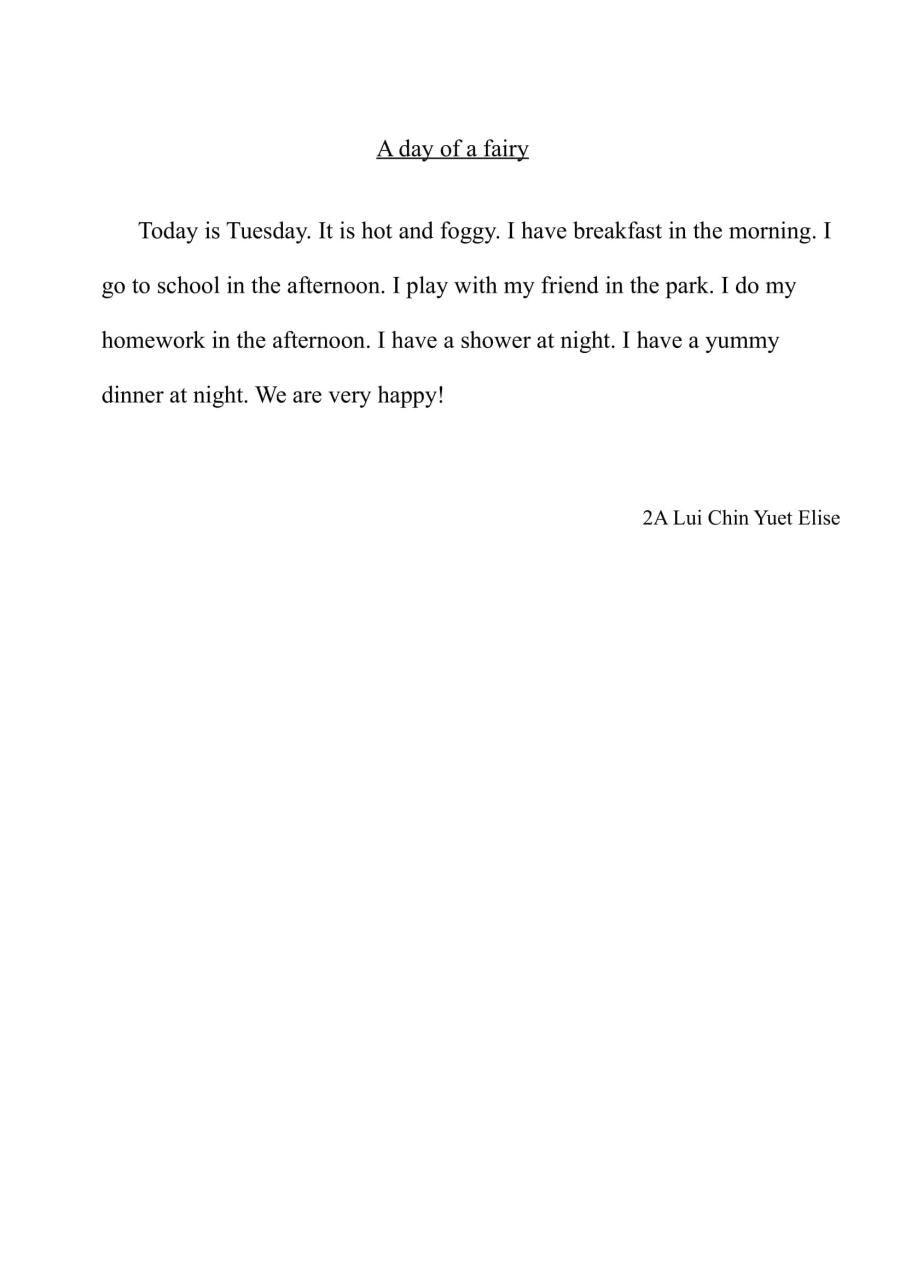 A day of a fairy

Today is Tuesday. It is hot and foggy. I have breakfast in the morning. I go to school in the afternoon. I play with my friend in the park. I do my homework in the afternoon. I have a shower at night. I have a yummy dinner at night. We are very happy!

2A Lui Chin Yuet Elise